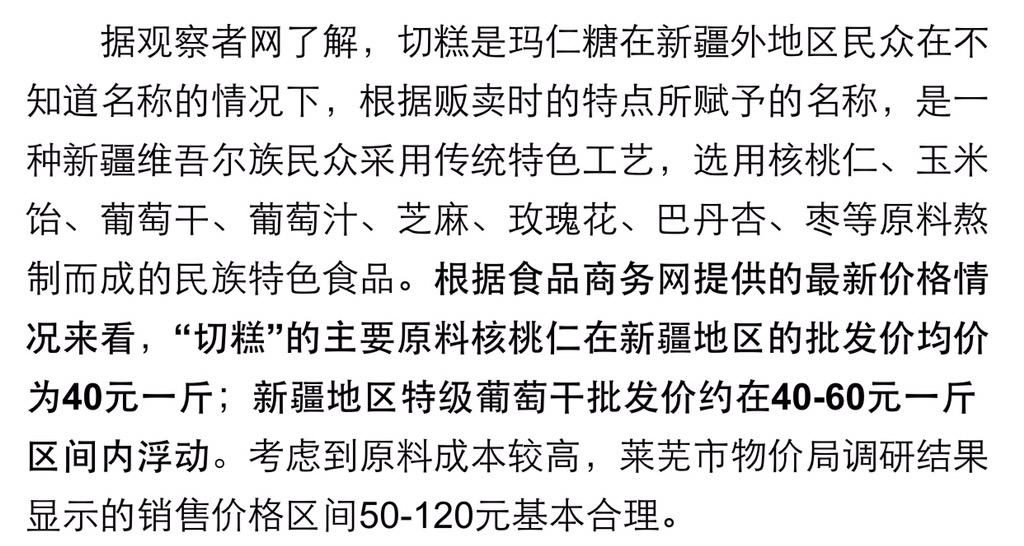 据观察者网了解，切糕是玛仁糖在新疆外地区民众在不知道名称的情况下，根据贩卖时的特点所赋予的名称，是一种新疆维吾尔族民众采用传统特色工艺，选用核桃仁、玉米饴、葡萄干、葡萄汁、芝麻、玫瑰花、巴丹杏、枣等原料熬制而成的民族特色食品。根据食品商务网提供的最新价格情况来看，“切糕”的主要原料核桃仁在新疆地区的批发价均价为40元一斤；新疆地区特级葡萄干批发价约在40-60元一斤区间内浮动。考虑到原料成本较高，莱芜市物价局调研结果显示的销售价格区间50-120元基本合理。